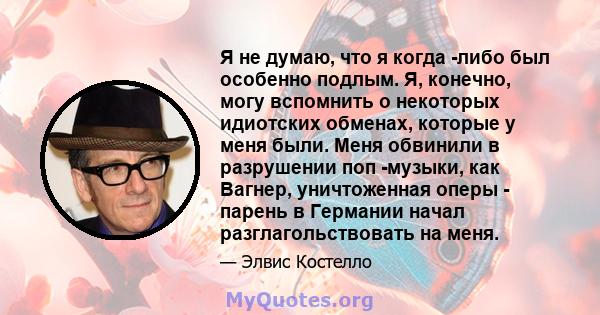 Я не думаю, что я когда -либо был особенно подлым. Я, конечно, могу вспомнить о некоторых идиотских обменах, которые у меня были. Меня обвинили в разрушении поп -музыки, как Вагнер, уничтоженная оперы - парень в Германии начал разглагольствовать на меня.

— Элвис Костелло

MyQuotes.org